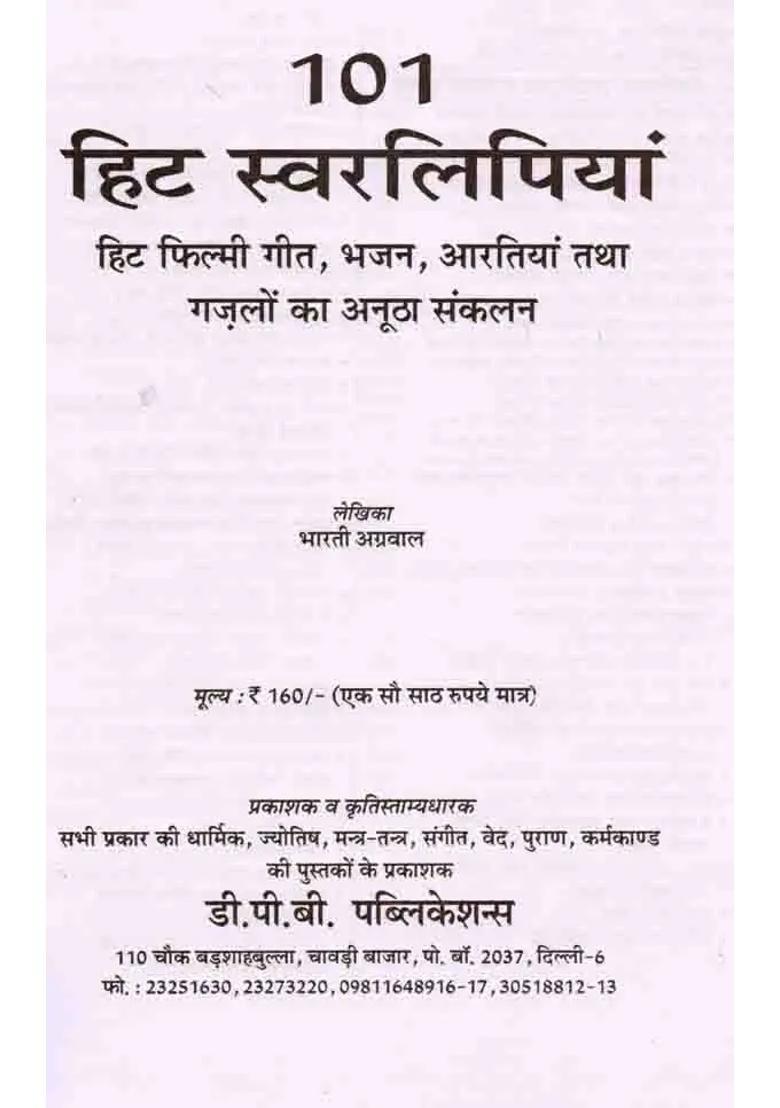 101
हिट स्वरलिपियां
हिट फिल्मी गीत, भजन, आरतियां तथा गज़लों का अनूठा संकलन

लेखिका
भारती अग्रवाल

मूल्य : ₹ 160/- (एक सौ साठ रुपये मात्र)

प्रकाशक व कृतिस्ताम्यधारक
सभी प्रकार की धार्मिक, ज्योतिष, मन्त्र-तन्त्र, संगीत, वेद, पुराण, कर्मकाण्ड की पुस्तकों के प्रकाशक
डी.पी.बी. पब्लिकेशन्स
110 चौक बड़शाहबुल्ला, चावड़ी बाजार, पो. बॉ. 2037, दिल्ली-6
फो. : 23251630, 23273220, 09811648916-17, 30518812-13